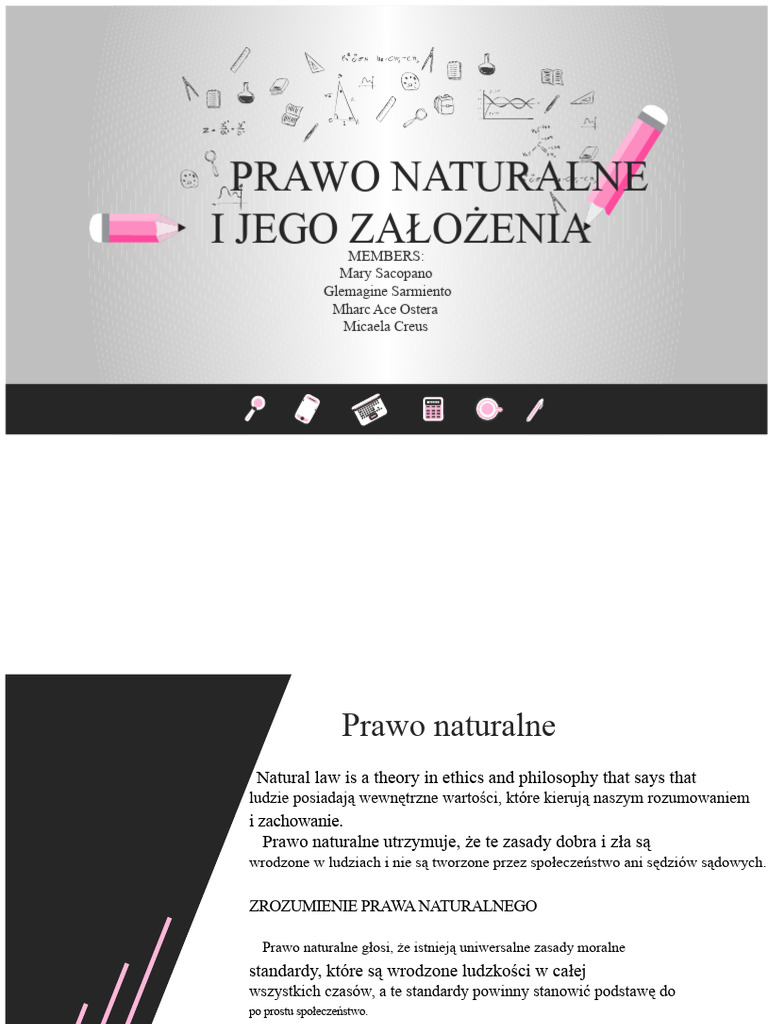 PRAWO NATURALNE
I JEGO ZAŁOŻENIA

MEMBERS:
Mary Sacopano
Glemagine Sarmiento
Mharc Ace Ostera
Micaela Creus

Prawo naturalne

Natural law is a theory in ethics and philosophy that says that ludzie posiadają wewnętrzne wartości, które kierują naszym rozumowaniem i zachowanie.

Prawo naturalne utrzymuje, że te zasady dobra i zła są wrodzone w ludziach i nie są tworzone przez społeczeństwo ani sędziów sądowych.

ZROZUMIENIE PRAWA NATURALNEGO

Prawo naturalne głosi, że istnieją uniwersalne zasady moralne standardy, które są wrodzone ludzkości w całej wszystkich czasów, a te standardy powinny stanowić podstawę do po prostu społeczeństwo.